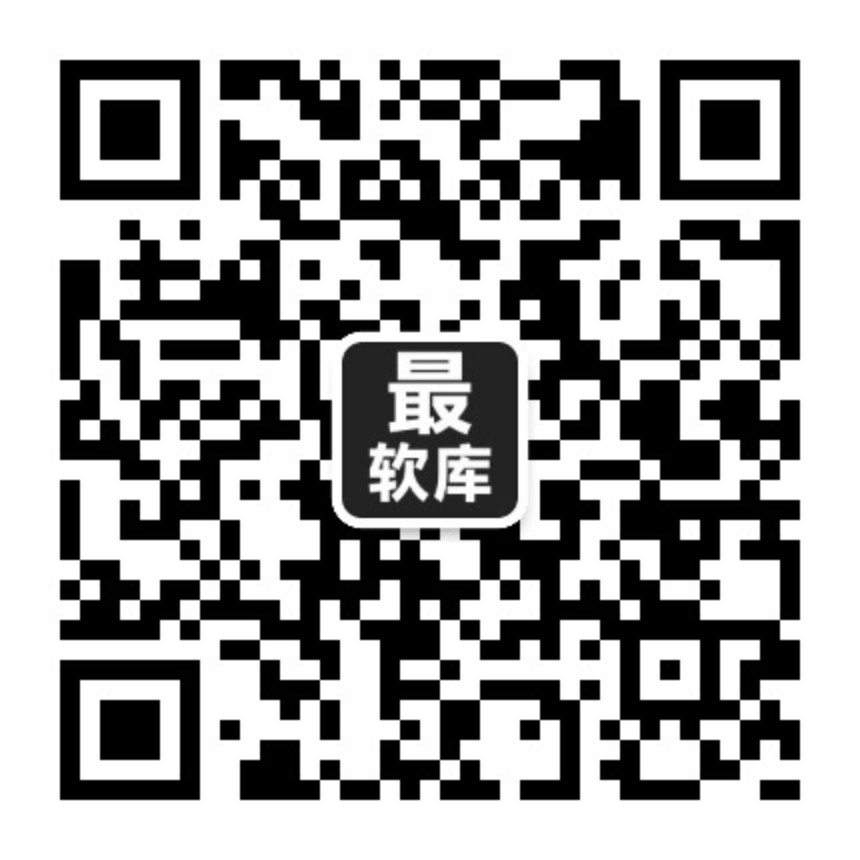 最
软库